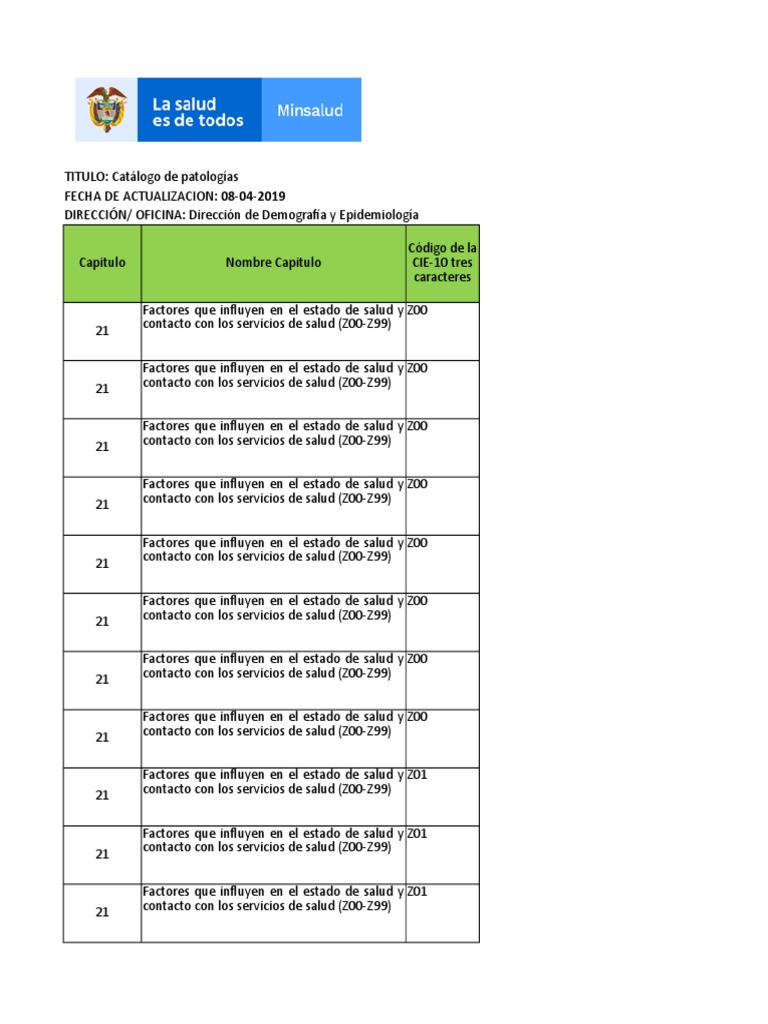 La salud es de todos

Minsalud

TITULO: Catálogo de patologias
FECHA DE ACTUALIZACION: 08-04-2019
DIRECCIÓN/ OFICINA: Dirección de Demografía y Epidemiología

| Capitulo | Nombre Capitulo | Código de la CIE-10 tres caracteres |
|---|---|---|
| 21 | Factores que influyen en el estado de salud y contacto con los servicios de salud (Z00-Z99) | Z00 |
| 21 | Factores que influyen en el estado de salud y contacto con los servicios de salud (Z00-Z99) | Z00 |
| 21 | Factores que influyen en el estado de salud y contacto con los servicios de salud (Z00-Z99) | Z00 |
| 21 | Factores que influyen en el estado de salud y contacto con los servicios de salud (Z00-Z99) | Z00 |
| 21 | Factores que influyen en el estado de salud y contacto con los servicios de salud (Z00-Z99) | Z00 |
| 21 | Factores que influyen en el estado de salud y contacto con los servicios de salud (Z00-Z99) | Z00 |
| 21 | Factores que influyen en el estado de salud y contacto con los servicios de salud (Z00-Z99) | Z00 |
| 21 | Factores que influyen en el estado de salud y contacto con los servicios de salud (Z00-Z99) | Z00 |
| 21 | Factores que influyen en el estado de salud y contacto con los servicios de salud (Z00-Z99) | Z01 |
| 21 | Factores que influyen en el estado de salud y contacto con los servicios de salud (Z00-Z99) | Z01 |
| 21 | Factores que influyen en el estado de salud y contacto con los servicios de salud (Z00-Z99) | Z01 |